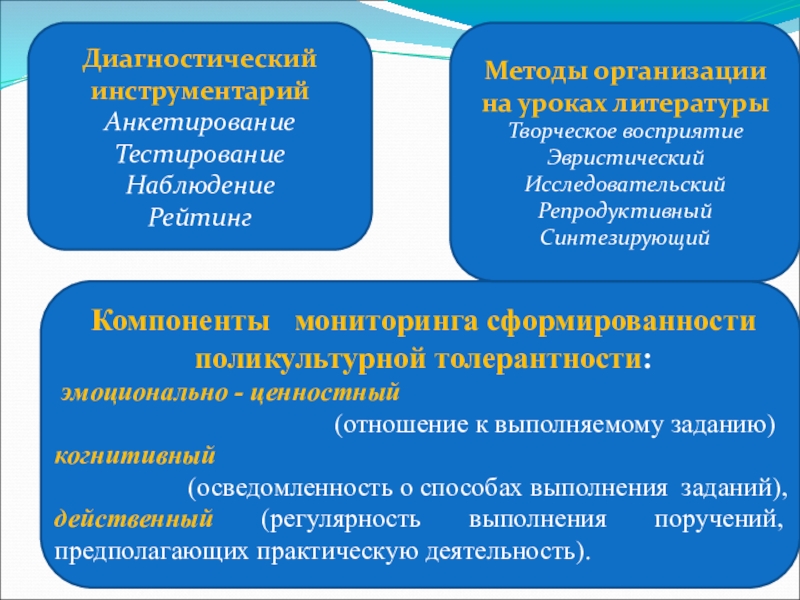 Диагностический инструментарий
Анкетирование
Тестирование
Наблюдение
Рейтинг

Методы организации на уроках литературы
Творческое восприятие
Эвристический
Исследовательский
Репродуктивный
Синтезирующий

Компоненты мониторинга сформированности поликультурной толерантности:
эмоционально - ценностный
(отношение к выполняемому заданию)
когнитивный
(осведомленность о способах выполнения заданий),
действенный (регулярность выполнения поручений, предполагающих практическую деятельность).